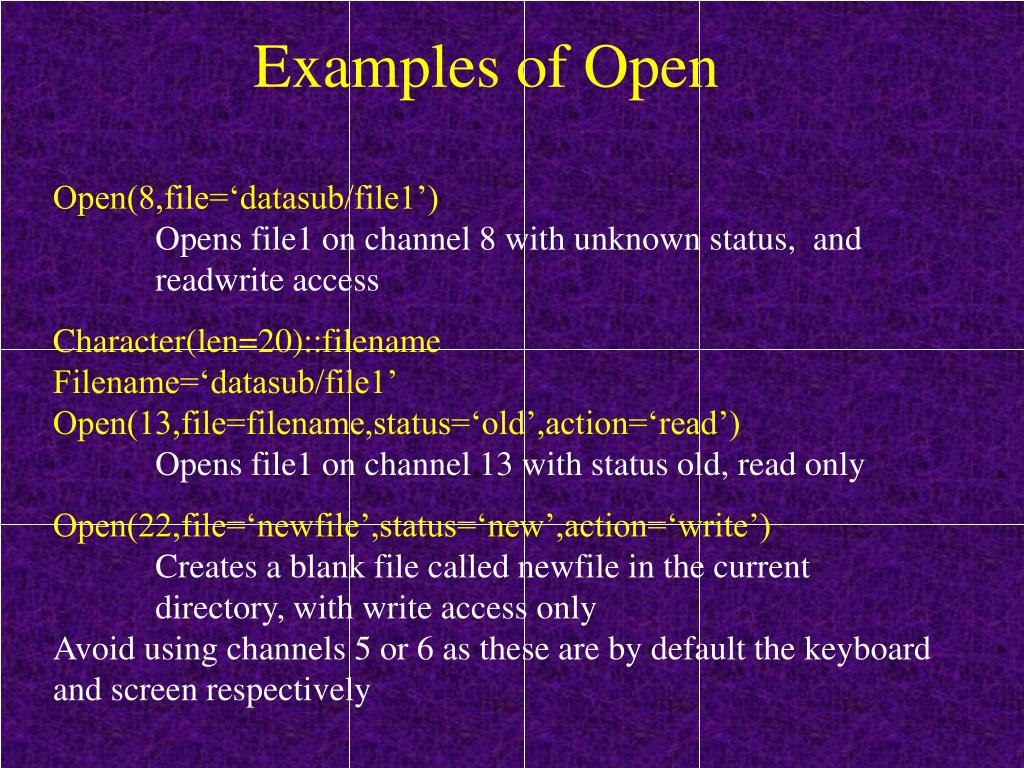 Examples of Open

Open(8,file=‘datasub/file1’)
Opens file1 on channel 8 with unknown status, and readwrite access

Character(len=20)::filename
Filename=‘datasub/file1’
Open(13,file=filename,status=‘old’,action=‘read’)
Opens file1 on channel 13 with status old, read only

Open(22,file=‘newfile’,status=‘new’,action=‘write’)
Creates a blank file called newfile in the current directory, with write access only
Avoid using channels 5 or 6 as these are by default the keyboard and screen respectively